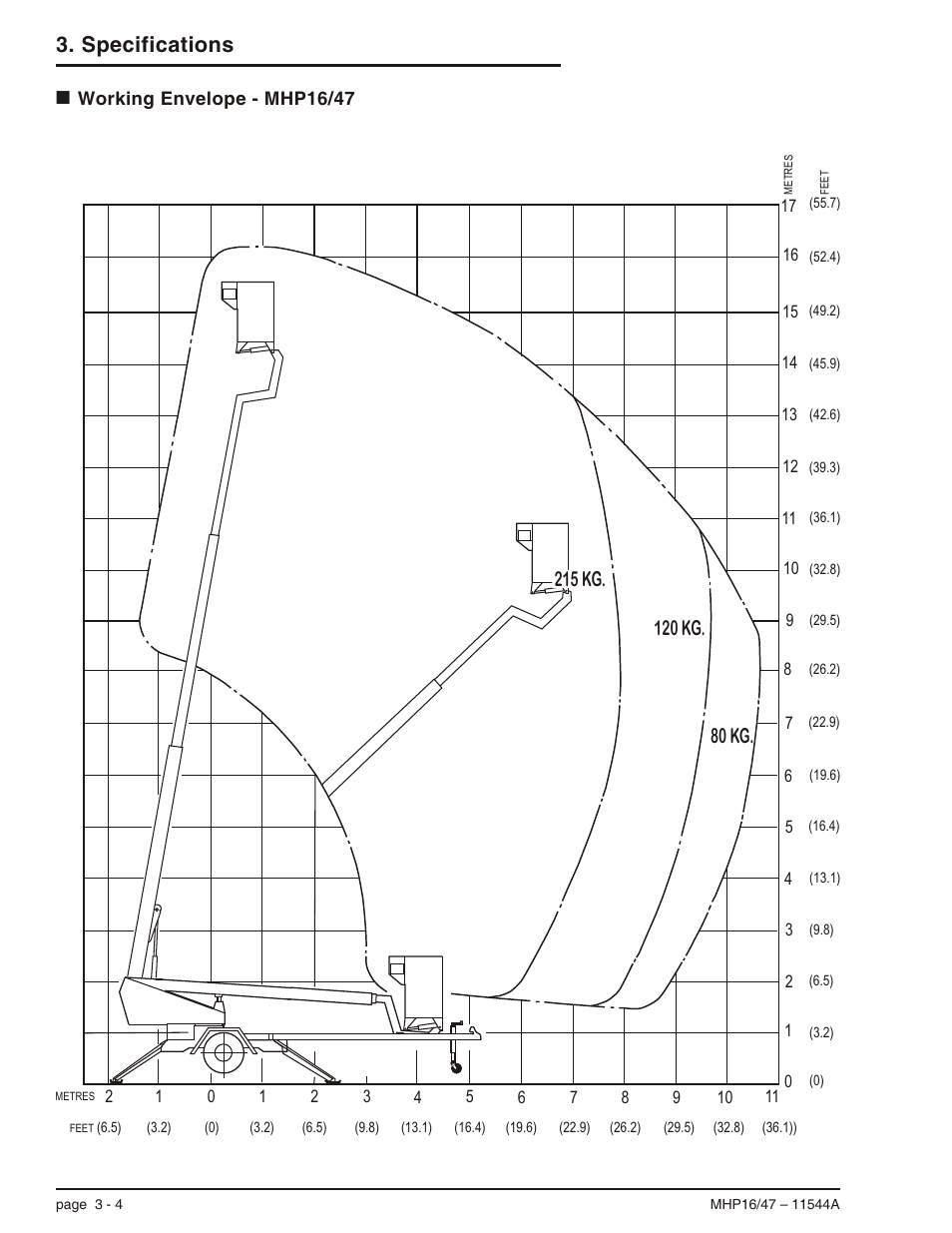 3. Specifications

■ Working Envelope - MHP16/47

METRES FEET

17 (55.7)
16 (52.4)
15 (49.2)
14 (45.9)
13 (42.6)
12 (39.3)
11 (36.1)
10 (32.8)
9 (29.5)
8 (26.2)
7 (22.9)
6 (19.6)
5 (16.4)
4 (13.1)
3 (9.8)
2 (6.5)
1 (3.2)
0 (0)

215 KG.
120 KG.
80 KG.

METRES 2 1 0 1 2 3 4 5 6 7 8 9 10 11

FEET (6.5) (3.2) (0) (3.2) (6.5) (9.8) (13.1) (16.4) (19.6) (22.9) (26.2) (29.5) (32.8) (36.1))

page 3 - 4

MHP16/47 – 11544A